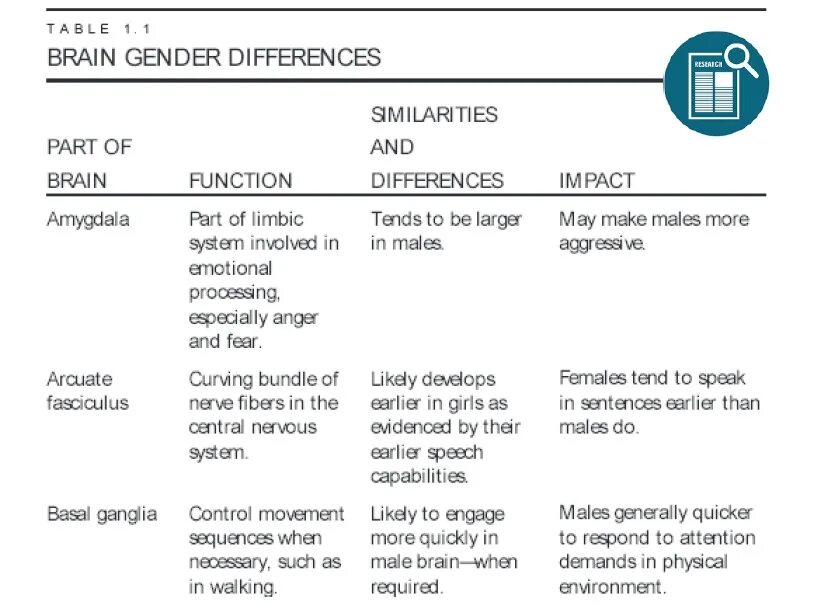 TABLE 1.1
BRAIN GENDER DIFFERENCES

RESEARCH

| PART OF BRAIN | FUNCTION | SIMILARITIES AND DIFFERENCES | IMPACT |
|---|---|---|---|
| Amygdala | Part of limbic system involved in emotional processing, especially anger and fear. | Tends to be larger in males. | May make males more aggressive. |
| Arcuate fasciculus | Curving bundle of nerve fibers in the central nervous system. | Likely develops earlier in girls as evidenced by their earlier speech capabilities. | Females tend to speak in sentences earlier than males do. |
| Basal ganglia | Control movement sequences when necessary, such as in walking. | Likely to engage more quickly in male brain—when required. | Males generally quicker to respond to attention demands in physical environment. |